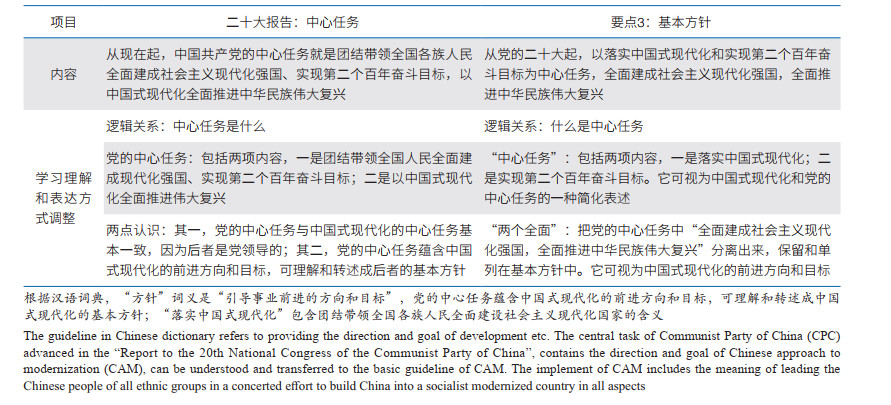 | 项目 | 二十大报告：中心任务 | 要点3：基本方针 |
|---|---|---|
| 内容 | 从现在起，中国共产党的中心任务就是团结带领全国各族人民全面建成社会主义现代化强国、实现第二个百年奋斗目标，以中国式现代化全面推进中华民族伟大复兴 | 从党的二十大起，以落实中国式现代化和实现第二个百年奋斗目标为中心任务，全面建成社会主义现代化强国，全面推进中华民族伟大复兴 |
| 学习理解和表达方式调整 | 逻辑关系：中心任务是什么 | 逻辑关系：什么是中心任务 |
| | 党的中心任务：包括两项内容，一是团结带领全国人民全面建成现代化强国、实现第二个百年奋斗目标；二是以中国式现代化全面推进伟大复兴 | “中心任务”：包括两项内容，一是落实中国式现代化；二是实现第二个百年奋斗目标。它可视为中国式现代化和党的中心任务的一种简化表述 |
| | 两点认识：其一，党的中心任务与中国式现代化的中心任务基本一致，因为后者是党领导的；其二，党的中心任务蕴含中国式现代化的前进方向和目标，可理解和转述成后者的基本方针 | “两个全面”：把党的中心任务中“全面建成社会主义现代化强国，全面推进中华民族伟大复兴”分离出来，保留和单列在基本方针中。它可视为中国式现代化的前进方向和目标 |

根据汉语词典，“方针”词义是“引导事业前进的方向和目标”，党的中心任务蕴含中国式现代化的前进方向和目标，可理解和转述成中国式现代化的基本方针；“落实中国式现代化”包含团结带领全国各族人民全面建设社会主义现代化国家的含义

The guideline in Chinese dictionary refers to providing the direction and goal of development etc. The central task of Communist Party of China (CPC) advanced in the “Report to the 20th National Congress of the Communist Party of China”, contains the direction and goal of Chinese approach to modernization (CAM), can be understood and transferred to the basic guideline of CAM. The implement of CAM includes the meaning of leading the Chinese people of all ethnic groups in a concerted effort to build China into a socialist modernized country in all aspects